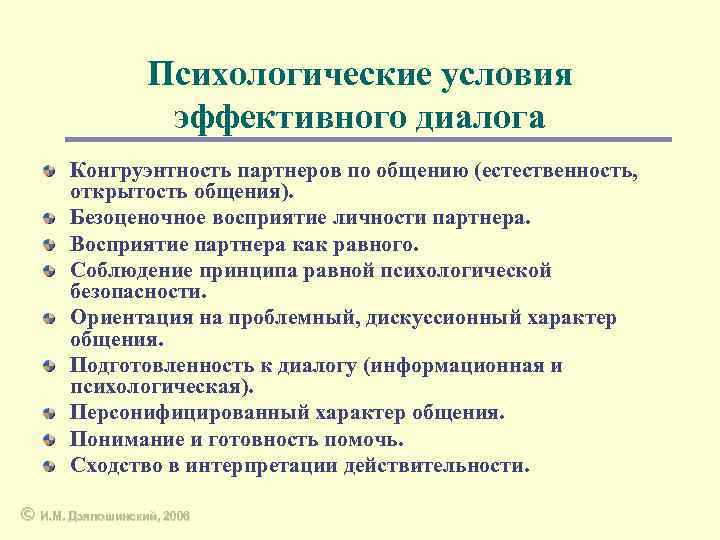 Психологические условия эффективного диалога

Конгруэнтность партнеров по общению (естественность, открытость общения).
Безоценочное восприятие личности партнера.
Восприятие партнера как равного.
Соблюдение принципа равной психологической безопасности.
Ориентация на проблемный, дискуссионный характер общения.
Подготовленность к диалогу (информационная и психологическая).
Персонифицированный характер общения.
Понимание и готовность помочь.
Сходство в интерпретации действительности.

© И.М. Дзялошинский, 2006